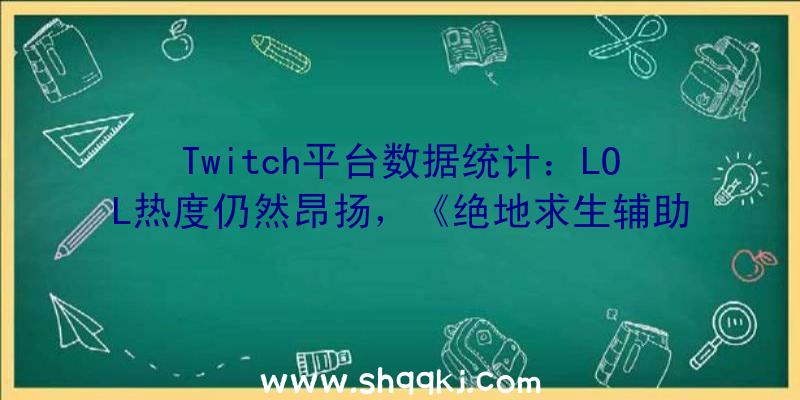 Twitch平台数据统计：LOL热度仍然昂扬，《绝地求生辅助

www.shqqkj.com